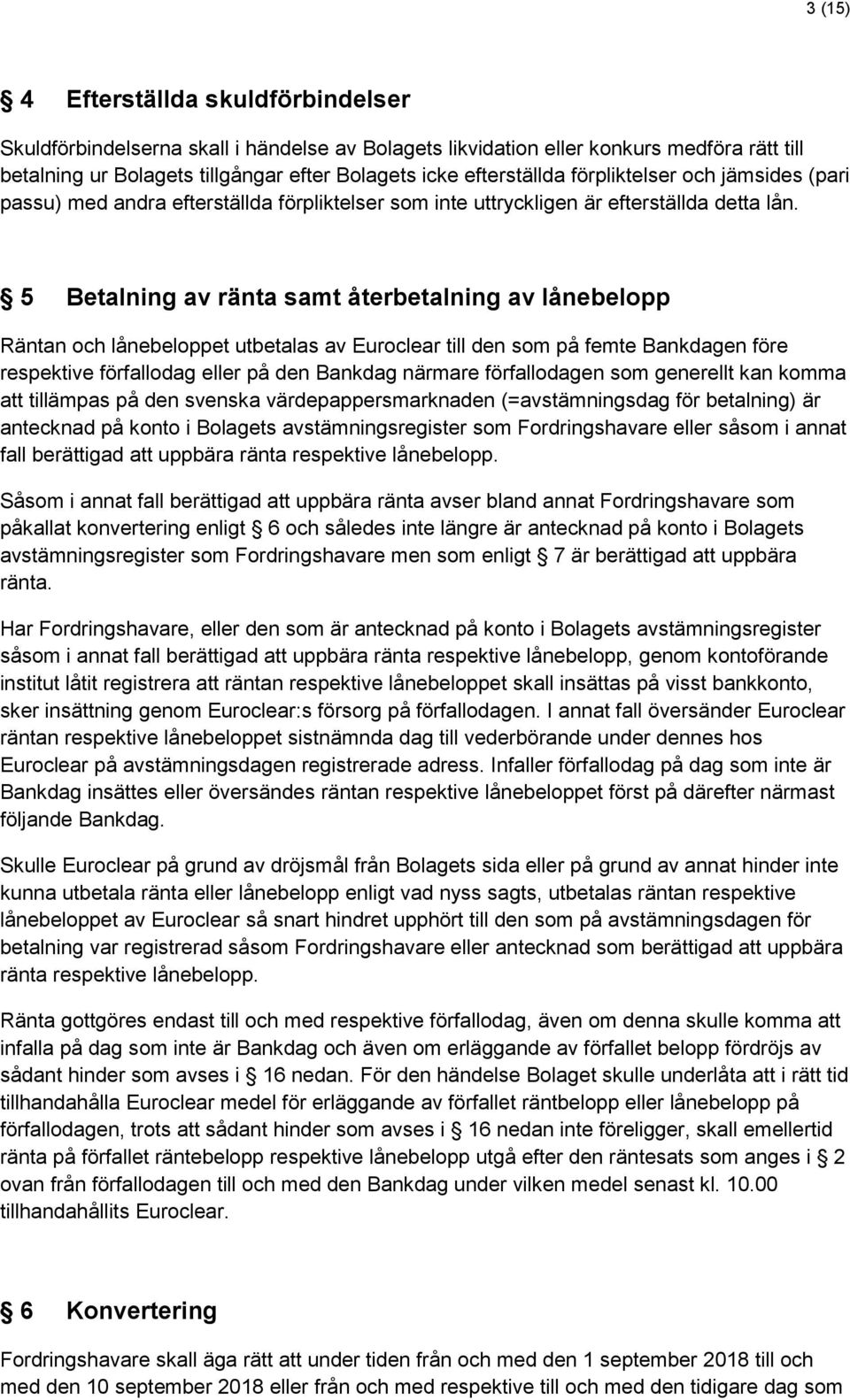 3 (15)

§ 4 Efterställda skuldförbindelser

Skuldförbindelserna skall i händelse av Bolagets likvidation eller konkurs medföra rätt till betalning ur Bolagets tillgångar efter Bolagets icke efterställda förpliktelser och jämsides (pari passu) med andra efterställda förpliktelser som inte uttryckligen är efterställda detta lån.

§ 5 Betalning av ränta samt återbetalning av lånebelopp

Räntan och lånebeloppet utbetalas av Euroclear till den som på femte Bankdagen före respektive förfallodag eller på den Bankdag närmare förfallodagen som generellt kan komma att tillämpas på den svenska värdepappersmarknaden (=avstämningsdag för betalning) är antecknad på konto i Bolagets avstämningsregister som Fordringshavare eller såsom i annat fall berättigad att uppbära ränta respektive lånebelopp.

Såsom i annat fall berättigad att uppbära ränta avser bland annat Fordringshavare som påkallat konvertering enligt § 6 och således inte längre är antecknad på konto i Bolagets avstämningsregister som Fordringshavare men som enligt § 7 är berättigad att uppbära ränta.

Har Fordringshavare, eller den som är antecknad på konto i Bolagets avstämningsregister såsom i annat fall berättigad att uppbära ränta respektive lånebelopp, genom kontoförande institut låtit registrera att räntan respektive lånebeloppet skall insättas på visst bankkonto, sker insättning genom Euroclear:s försorg på förfallodagen. I annat fall översänder Euroclear räntan respektive lånebeloppet sistnämnda dag till vederbörande under dennes hos Euroclear på avstämningsdagen registrerade adress. Infaller förfallodag på dag som inte är Bankdag insättes eller översändes räntan respektive lånebeloppet först på därefter närmast följande Bankdag.

Skulle Euroclear på grund av dröjsmål från Bolagets sida eller på grund av annat hinder inte kunna utbetala ränta eller lånebelopp enligt vad nyss sagts, utbetalas räntan respektive lånebeloppet av Euroclear så snart hindret upphört till den som på avstämningsdagen för betalning var registrerad såsom Fordringshavare eller antecknad som berättigad att uppbära ränta respektive lånebelopp.

Ränta gottgöres endast till och med respektive förfallodag, även om denna skulle komma att infalla på dag som inte är Bankdag och även om erläggande av förfallet belopp fördröjs av sådant hinder som avses i § 16 nedan. För den händelse Bolaget skulle underlåta att i rätt tid tillhandahålla Euroclear medel för erläggande av förfallet räntbelopp eller lånebelopp på förfallodagen, trots att sådant hinder som avses i § 16 nedan inte föreligger, skall emellertid ränta på förfallet räntebelopp respektive lånebelopp utgå efter den räntesats som anges i § 2 ovan från förfallodagen till och med den Bankdag under vilken medel senast kl. 10.00 tillhandahållits Euroclear.

§ 6 Konvertering

Fordringshavare skall äga rätt att under tiden från och med den 1 september 2018 till och med den 10 september 2018 eller från och med respektive till och med den tidigare dag som